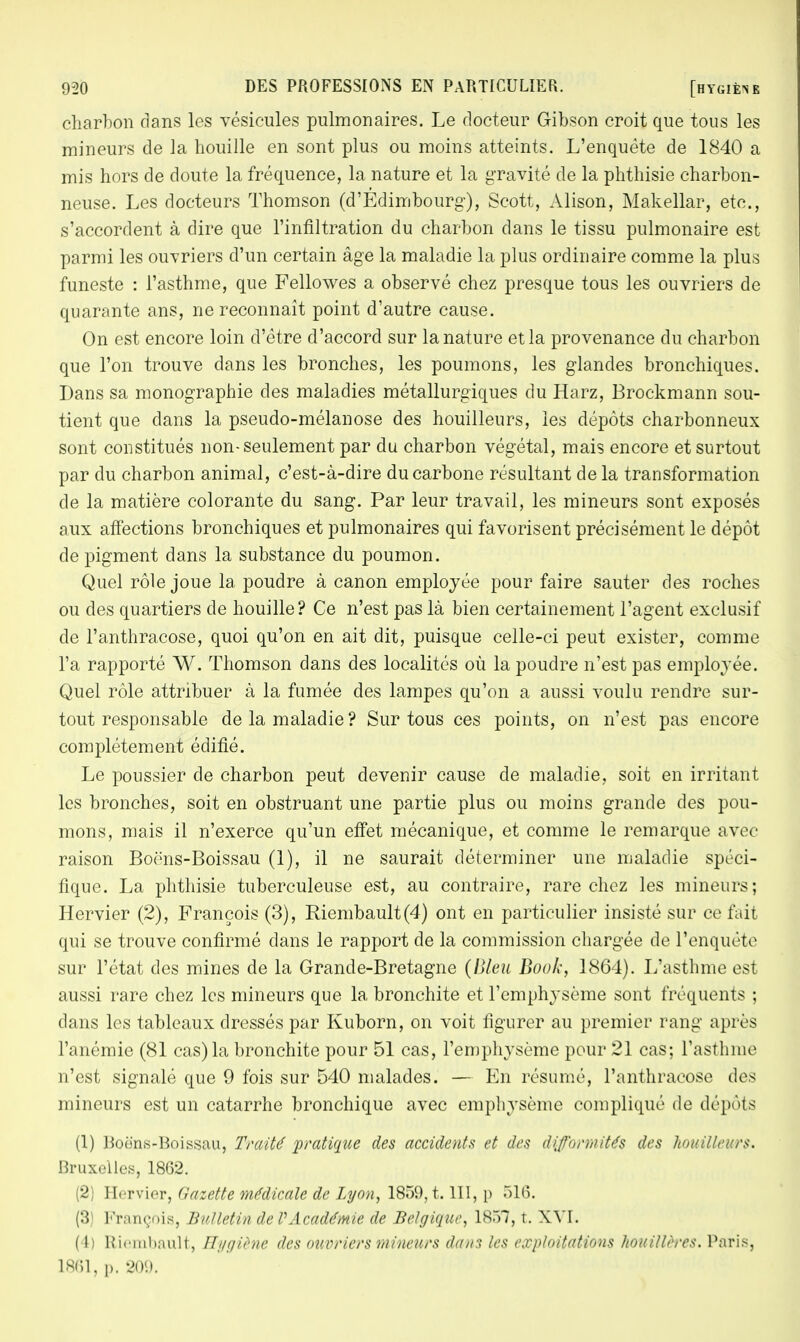 920 DES PROFESSIONS EN PARTICULIER. [HYGIÈNE

charbon dans les vésicules pulmonaires. Le docteur Gibson croit que tous les mineurs de la houille en sont plus ou moins atteints. L'enquête de 1840 a mis hors de doute la fréquence, la nature et la gravité de la phthisie charbonneuse. Les docteurs Thomson (d'Édimbourg), Scott, Alison, Makellar, etc., s'accordent à dire que l'infiltration du charbon dans le tissu pulmonaire est parmi les ouvriers d'un certain âge la maladie la plus ordinaire comme la plus funeste : l'asthme, que Fellowes a observé chez presque tous les ouvriers de quarante ans, ne reconnaît point d'autre cause.

On est encore loin d'être d'accord sur la nature et la provenance du charbon que l'on trouve dans les bronches, les poumons, les glandes bronchiques. Dans sa monographie des maladies métallurgiques du Harz, Brockmann soutient que dans la pseudo-mélanose des houilleurs, les dépôts charbonneux sont constitués non-seulement par du charbon végétal, mais encore et surtout par du charbon animal, c'est-à-dire du carbone résultant de la transformation de la matière colorante du sang. Par leur travail, les mineurs sont exposés aux affections bronchiques et pulmonaires qui favorisent précisément le dépôt de pigment dans la substance du poumon.

Quel rôle joue la poudre à canon employée pour faire sauter des roches ou des quartiers de houille? Ce n'est pas là bien certainement l'agent exclusif de l'anthracose, quoi qu'on en ait dit, puisque celle-ci peut exister, comme l'a rapporté W. Thomson dans des localités où la poudre n'est pas employée. Quel rôle attribuer à la fumée des lampes qu'on a aussi voulu rendre surtout responsable de la maladie? Sur tous ces points, on n'est pas encore complétement édifié.

Le poussier de charbon peut devenir cause de maladie, soit en irritant les bronches, soit en obstruant une partie plus ou moins grande des poumons, mais il n'exerce qu'un effet mécanique, et comme le remarque avec raison Boëns-Boissau (1), il ne saurait déterminer une maladie spécifique. La phthisie tuberculeuse est, au contraire, rare chez les mineurs; Hervier (2), François (3), Riembault(4) ont en particulier insisté sur ce fait qui se trouve confirmé dans le rapport de la commission chargée de l'enquête sur l'état des mines de la Grande-Bretagne (Bleu Book, 1864). L'asthme est aussi rare chez les mineurs que la bronchite et l'emphysème sont fréquents ; dans les tableaux dressés par Kuborn, on voit figurer au premier rang après l'anémie (81 cas) la bronchite pour 51 cas, l'emphysème pour 21 cas; l'asthme n'est signalé que 9 fois sur 540 malades. — En résumé, l'anthracose des mineurs est un catarrhe bronchique avec emphysème compliqué de dépôts

(1) Boëns-Boissau, Traité pratique des accidents et des difformités des houilleurs. Bruxelles, 1862.
(2) Hervier, Gazette médicale de Lyon, 1859, t. III, p 516.
(3) François, Bulletin de l'Académie de Belgique, 1857, t. XVI.
(4) Riembault, Hygiène des ouvriers mineurs dans les exploitations houillères. Paris, 1861, p. 209.